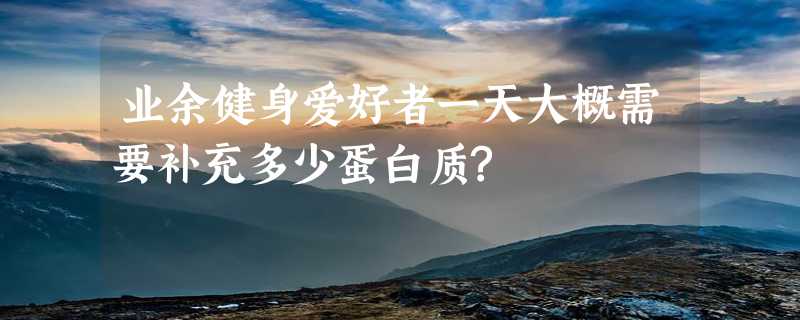 业余健身爱好者一天大概需要补充多少蛋白质?